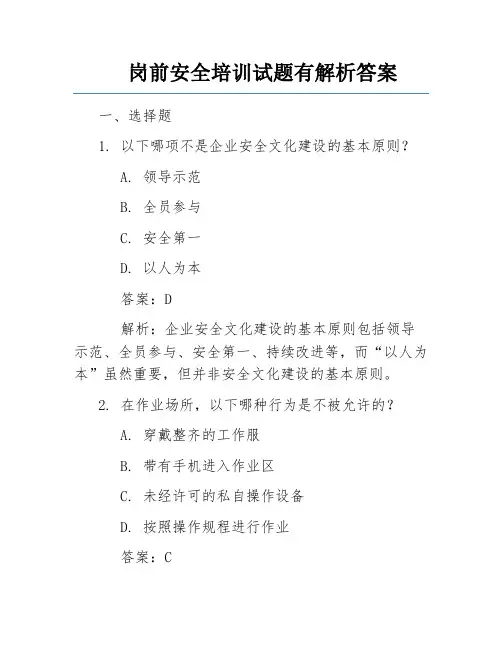 岗前安全培训试题有解析答案

一、选择题

1. 以下哪项不是企业安全文化建设的基本原则？

A. 领导示范

B. 全员参与

C. 安全第一

D. 以人为本

答案：D

解析：企业安全文化建设的基本原则包括领导示范、全员参与、安全第一、持续改进等，而“以人为本”虽然重要，但并非安全文化建设的基本原则。

2. 在作业场所，以下哪种行为是不被允许的？

A. 穿戴整齐的工作服

B. 带有手机进入作业区

C. 未经许可的私自操作设备

D. 按照操作规程进行作业

答案：C